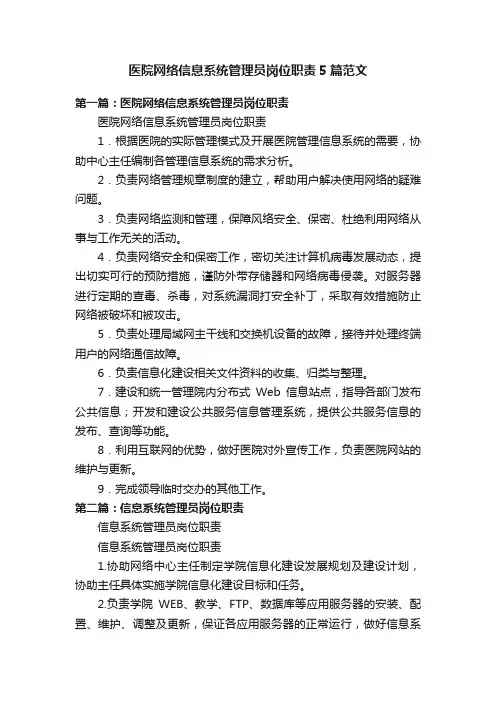 医院网络信息系统管理员岗位职责 5 篇范文

第一篇：医院网络信息系统管理员岗位职责

医院网络信息系统管理员岗位职责

1．根据医院的实际管理模式及开展医院管理信息系统的需要，协助中心主任编制各管理信息系统的需求分析。

2．负责网络管理规章制度的建立，帮助用户解决使用网络的疑难问题。

3．负责网络监测和管理，保障风络安全、保密、杜绝利用网络从事与工作无关的活动。

4．负责网络安全和保密工作，密切关注计算机病毒发展动态，提出切实可行的预防措施，谨防外带存储器和网络病毒侵袭。对服务器进行定期的查毒、杀毒，对系统漏洞打安全补丁，采取有效措施防止网络被破坏和被攻击。

5．负责处理局域网主干线和交换机设备的故障，接待并处理终端用户的网络通信故障。

6．负责信息化建设相关文件资料的收集、归类与整理。

7．建设和统一管理院内分布式 Web 信息站点，指导各部门发布公共信息；开发和建设公共服务信息管理系统，提供公共服务信息的发布、查询等功能。

8．利用互联网的优势，做好医院对外宣传工作，负责医院网站的维护与更新。

9．完成领导临时交办的其他工作。

第二篇：信息系统管理员岗位职责

信息系统管理员岗位职责

信息系统管理员岗位职责

1.协助网络中心主任制定学院信息化建设发展规划及建设计划，协助主任具体实施学院信息化建设目标和任务。

2.负责学院 WEB、教学、FTP、数据库等应用服务器的安装、配置、维护、调整及更新，保证各应用服务器的正常运行，做好信息系